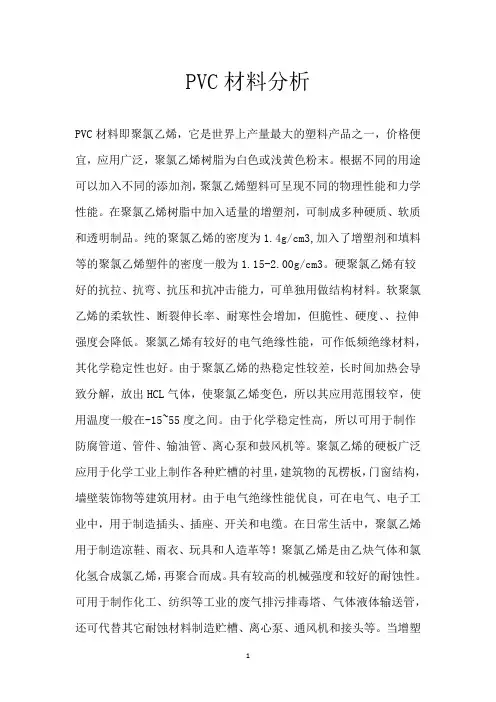 PVC 材料分析

PVC 材料即聚氯乙烯，它是世界上产量最大的塑料产品之一，价格便宜，应用广泛，聚氯乙烯树脂为白色或浅黄色粉末。根据不同的用途可以加入不同的添加剂，聚氯乙烯塑料可呈现不同的物理性能和力学性能。在聚氯乙烯树脂中加入适量的增塑剂，可制成多种硬质、软质和透明制品。纯的聚氯乙烯的密度为 1.4g/cm3,加入了增塑剂和填料等的聚氯乙烯塑件的密度一般为 1.15-2.00g/cm3。硬聚氯乙烯有较好的抗拉、抗弯、抗压和抗冲击能力，可单独用做结构材料。软聚氯乙烯的柔软性、断裂伸长率、耐寒性会增加，但脆性、硬度、、拉伸强度会降低。聚氯乙烯有较好的电气绝缘性能，可作低频绝缘材料，其化学稳定性也好。由于聚氯乙烯的热稳定性较差，长时间加热会导致分解，放出 HCL 气体，使聚氯乙烯变色，所以其应用范围较窄，使用温度一般在-15~55 度之间。由于化学稳定性高，所以可用于制作防腐管道、管件、输油管、离心泵和鼓风机等。聚氯乙烯的硬板广泛应用于化学工业上制作各种贮槽的衬里，建筑物的瓦楞板，门窗结构，墙壁装饰物等建筑用材。由于电气绝缘性能优良，可在电气、电子工业中，用于制造插头、插座、开关和电缆。在日常生活中，聚氯乙烯用于制造凉鞋、雨衣、玩具和人造革等！聚氯乙烯是由乙炔气体和氯化氢合成氯乙烯，再聚合而成。具有较高的机械强度和较好的耐蚀性。可用于制作化工、纺织等工业的废气排污排毒塔、气体液体输送管，还可代替其它耐蚀材料制造贮槽、离心泵、通风机和接头等。当增塑

1